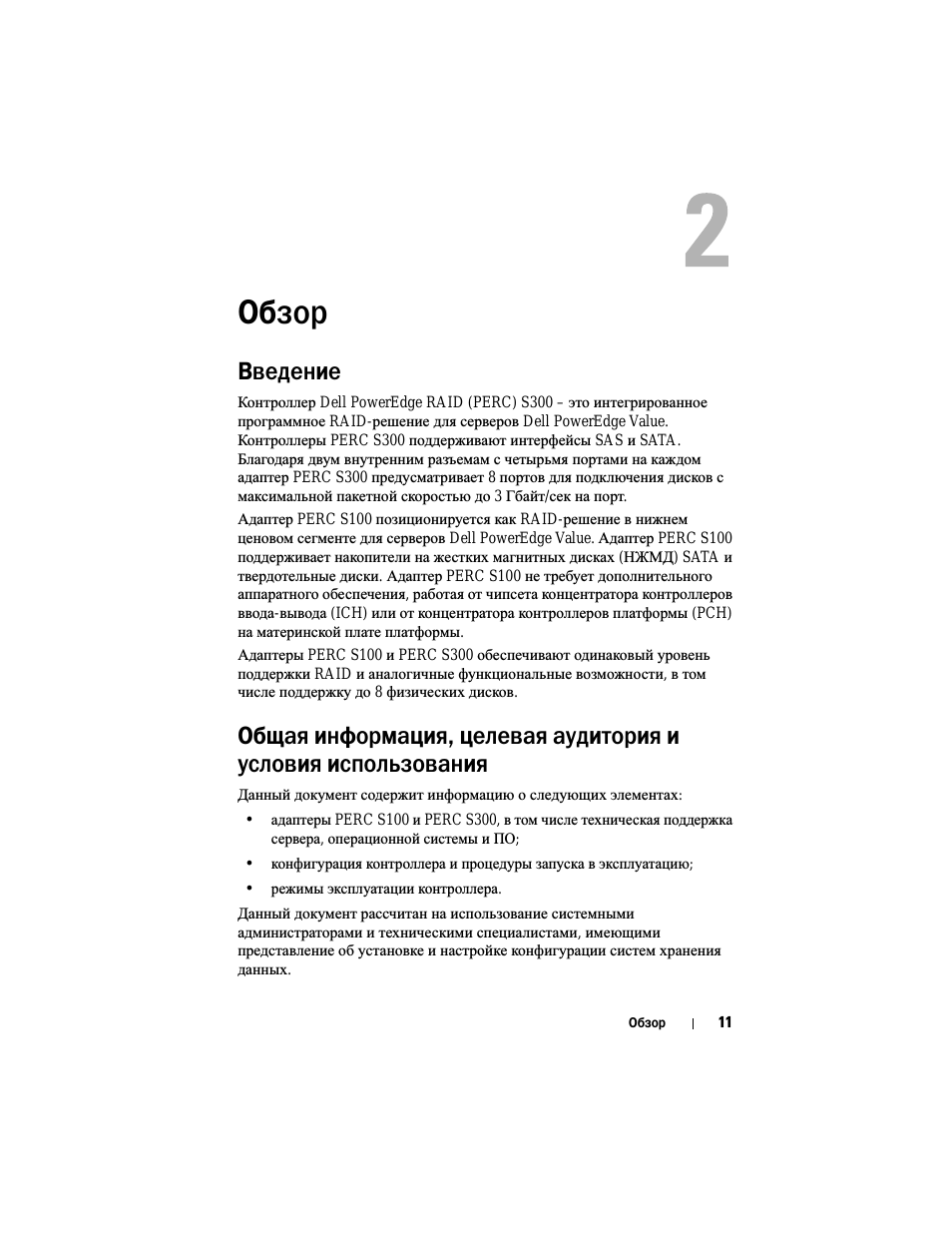 2

Обзор

Введение

Контроллер Dell PowerEdge RAID (PERC) S300 – это интегрированное программное RAID-решение для серверов Dell PowerEdge Value. Контроллеры PERC S300 поддерживают интерфейсы SAS и SATA. Благодаря двум внутренним разъемам с четырьмя портами на каждом адаптер PERC S300 предусматривает 8 портов для подключения дисков с максимальной пакетной скоростью до 3 Гбайт/сек на порт.

Адаптер PERC S100 позиционируется как RAID-решение в нижнем ценовом сегменте для серверов Dell PowerEdge Value. Адаптер PERC S100 поддерживает накопители на жестких магнитных дисках (НЖМД) SATA и твердотельные диски. Адаптер PERC S100 не требует дополнительного аппаратного обеспечения, работая от чипсета концентратора контроллеров ввода-вывода (ICH) или от концентратора контроллеров платформы (PCH) на материнской плате платформы.

Адаптеры PERC S100 и PERC S300 обеспечивают одинаковый уровень поддержки RAID и аналогичные функциональные возможности, в том числе поддержку до 8 физических дисков.

Общая информация, целевая аудитория и условия использования

Данный документ содержит информацию о следующих элементах:

• адаптеры PERC S100 и PERC S300, в том числе техническая поддержка сервера, операционной системы и ПО;

• конфигурация контроллера и процедуры запуска в эксплуатацию;

• режимы эксплуатации контроллера.

Данный документ рассчитан на использование системными администраторами и техническими специалистами, имеющими представление об установке и настройке конфигурации систем хранения данных.

Обзор | 11